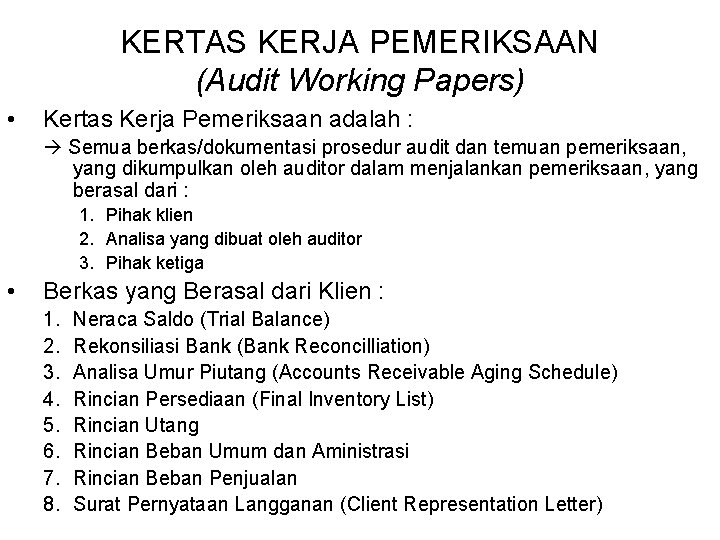 KERTAS KERJA PEMERIKSAAN
(Audit Working Papers)

• Kertas Kerja Pemeriksaan adalah :

→ Semua berkas/dokumentasi prosedur audit dan temuan pemeriksaan, yang dikumpulkan oleh auditor dalam menjalankan pemeriksaan, yang berasal dari :

1. Pihak klien
2. Analisa yang dibuat oleh auditor
3. Pihak ketiga

• Berkas yang Berasal dari Klien :

1. Neraca Saldo (Trial Balance)
2. Rekonsiliasi Bank (Bank Reconcilliation)
3. Analisa Umur Piutang (Accounts Receivable Aging Schedule)
4. Rincian Persediaan (Final Inventory List)
5. Rincian Utang
6. Rincian Beban Umum dan Aministrasi
7. Rincian Beban Penjualan
8. Surat Pernyataan Langganan (Client Representation Letter)